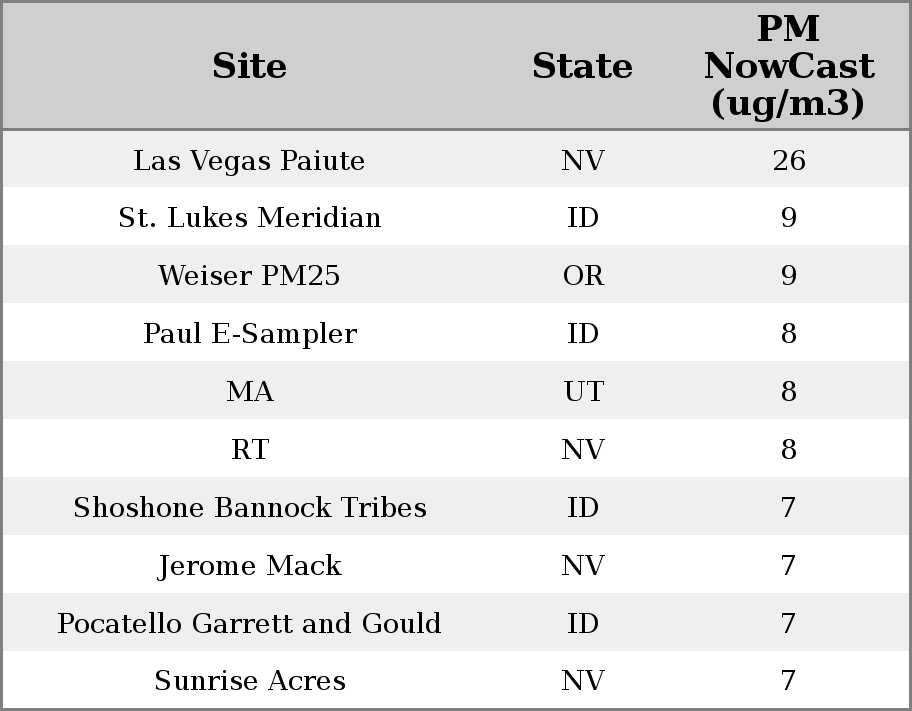 | Site | State | PM NowCast (ug/m3) |
|---|---|---|
| Las Vegas Paiute | NV | 26 |
| St. Lukes Meridian | ID | 9 |
| Weiser PM25 | OR | 9 |
| Paul E-Sampler | ID | 8 |
| MA | UT | 8 |
| RT | NV | 8 |
| Shoshone Bannock Tribes | ID | 7 |
| Jerome Mack | NV | 7 |
| Pocatello Garrett and Gould | ID | 7 |
| Sunrise Acres | NV | 7 |